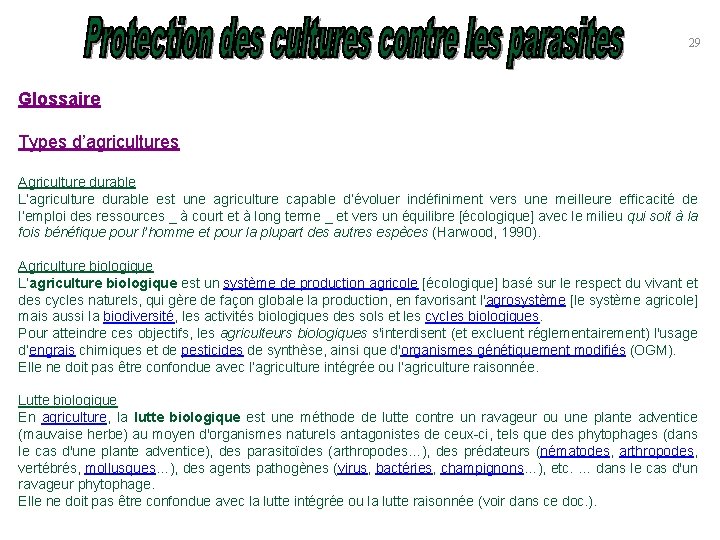 Protection des cultures contre les parasites

29

Glossaire

Types d'agricultures

Agriculture durable
L'agriculture durable est une agriculture capable d'évoluer indéfiniment vers une meilleure efficacité de l'emploi des ressources _ à court et à long terme _ et vers un équilibre [écologique] avec le milieu qui soit à la fois bénéfique pour l'homme et pour la plupart des autres espèces (Harwood, 1990).

Agriculture biologique
L'agriculture biologique est un système de production agricole [écologique] basé sur le respect du vivant et des cycles naturels, qui gère de façon globale la production, en favorisant l'agrosystème [le système agricole] mais aussi la biodiversité, les activités biologiques des sols et les cycles biologiques.
Pour atteindre ces objectifs, les agriculteurs biologiques s'interdisent (et excluent réglementairement) l'usage d'engrais chimiques et de pesticides de synthèse, ainsi que d'organismes génétiquement modifiés (OGM).
Elle ne doit pas être confondue avec l'agriculture intégrée ou l'agriculture raisonnée.

Lutte biologique
En agriculture, la lutte biologique est une méthode de lutte contre un ravageur ou une plante adventice (mauvaise herbe) au moyen d'organismes naturels antagonistes de ceux-ci, tels que des phytophages (dans le cas d'une plante adventice), des parasitoïdes (arthropodes...), des prédateurs (nématodes, arthropodes, vertébrés, mollusques...), des agents pathogènes (virus, bactéries, champignons...), etc. ... dans le cas d'un ravageur phytophage.
Elle ne doit pas être confondue avec la lutte intégrée ou la lutte raisonnée (voir dans ce doc.).